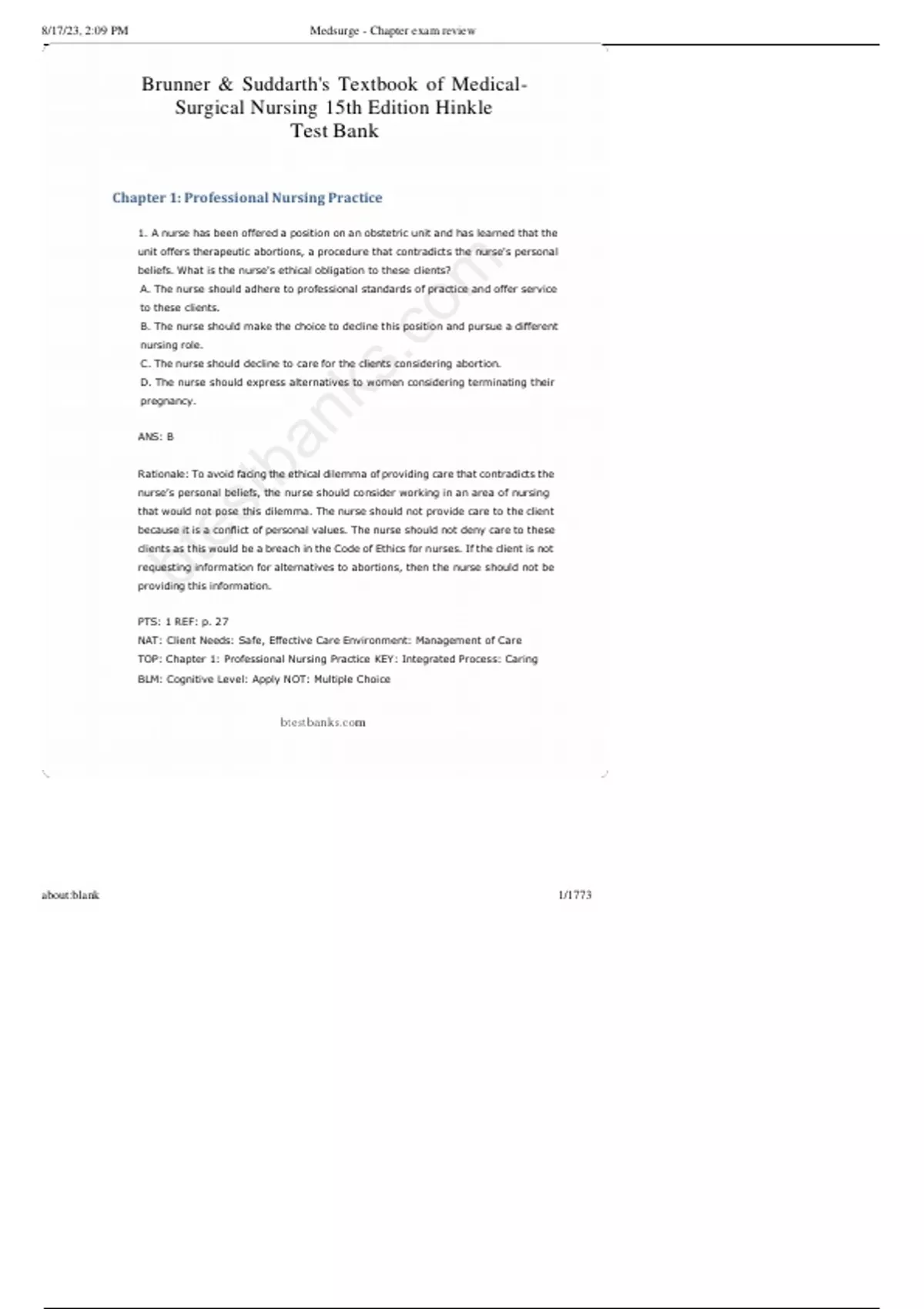 8/17/23, 2:09 PM Medsurge - Chapter exam review

Brunner & Suddarth's Textbook of Medical-Surgical Nursing 15th Edition Hinkle Test Bank

Chapter 1: Professional Nursing Practice

1. A nurse has been offered a position on an obstetric unit and has learned that the unit offers therapeutic abortions, a procedure that contradicts the nurse's personal beliefs. What is the nurse's ethical obligation to these clients?
A. The nurse should adhere to professional standards of practice and offer service to these clients.
B. The nurse should make the choice to decline this position and pursue a different nursing role.
C. The nurse should decline to care for the clients considering abortion.
D. The nurse should express alternatives to women considering terminating their pregnancy.

ANS: B

Rationale: To avoid facing the ethical dilemma of providing care that contradicts the nurse's personal beliefs, the nurse should consider working in an area of nursing that would not pose this dilemma. The nurse should not provide care to the client because it is a conflict of personal values. The nurse should not deny care to these clients as this would be a breach in the Code of Ethics for nurses. If the client is not requesting information for alternatives to abortions, then the nurse should not be providing this information.

PTS: 1 REF: p. 27
NAT: Client Needs: Safe, Effective Care Environment: Management of Care
TOP: Chapter 1: Professional Nursing Practice KEY: Integrated Process: Caring
BLM: Cognitive Level: Apply NOT: Multiple Choice

btestbanks.com

btestbanks.com

about:blank 1/1773